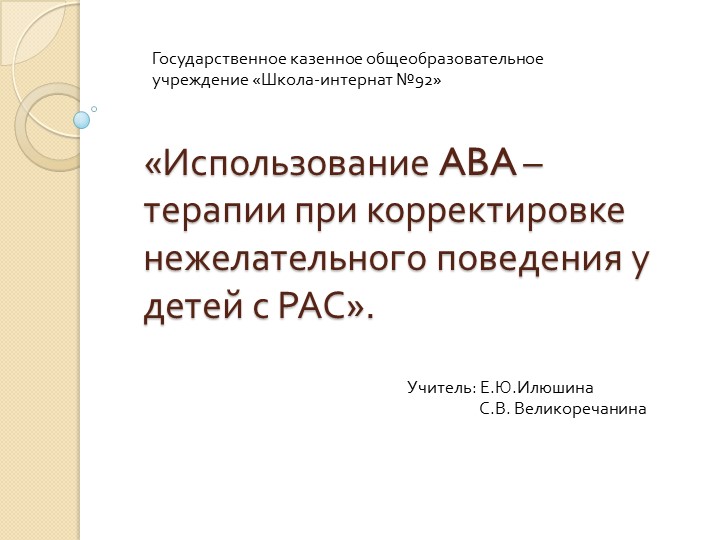 Государственное казенное общеобразовательное учреждение «Школа-интернат №92»

«Использование АВА – терапии при корректировке нежелательного поведения у детей с РАС».

Учитель: Е.Ю.Илюшина
С.В. Великоречанина